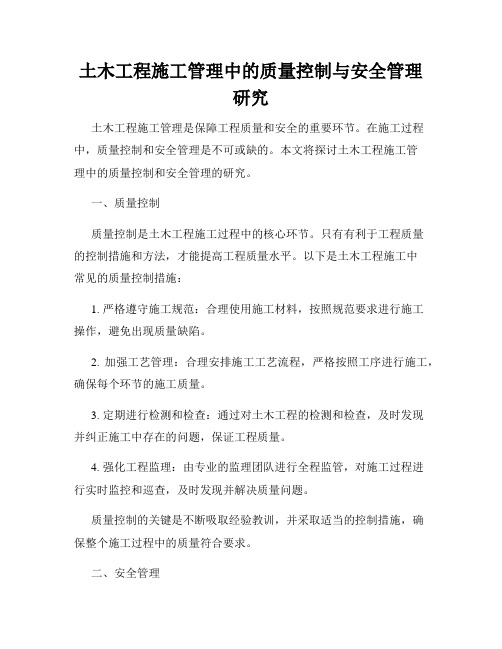 土木工程施工管理中的质量控制与安全管理研究

土木工程施工管理是保障工程质量和安全的重要环节。在施工过程中，质量控制和安全管理是不可或缺的。本文将探讨土木工程施工管理中的质量控制和安全管理的研究。

一、质量控制

质量控制是土木工程施工过程中的核心环节。只有有利于工程质量的控制措施和方法，才能提高工程质量水平。以下是土木工程施工中常见的质量控制措施：

1. 严格遵守施工规范：合理使用施工材料，按照规范要求进行施工操作，避免出现质量缺陷。

2. 加强工艺管理：合理安排施工工艺流程，严格按照工序进行施工，确保每个环节的施工质量。

3. 定期进行检测和检查：通过对土木工程的检测和检查，及时发现并纠正施工中存在的问题，保证工程质量。

4. 强化工程监理：由专业的监理团队进行全程监管，对施工过程进行实时监控和巡查，及时发现并解决质量问题。

质量控制的关键是不断吸取经验教训，并采取适当的控制措施，确保整个施工过程中的质量符合要求。

二、安全管理